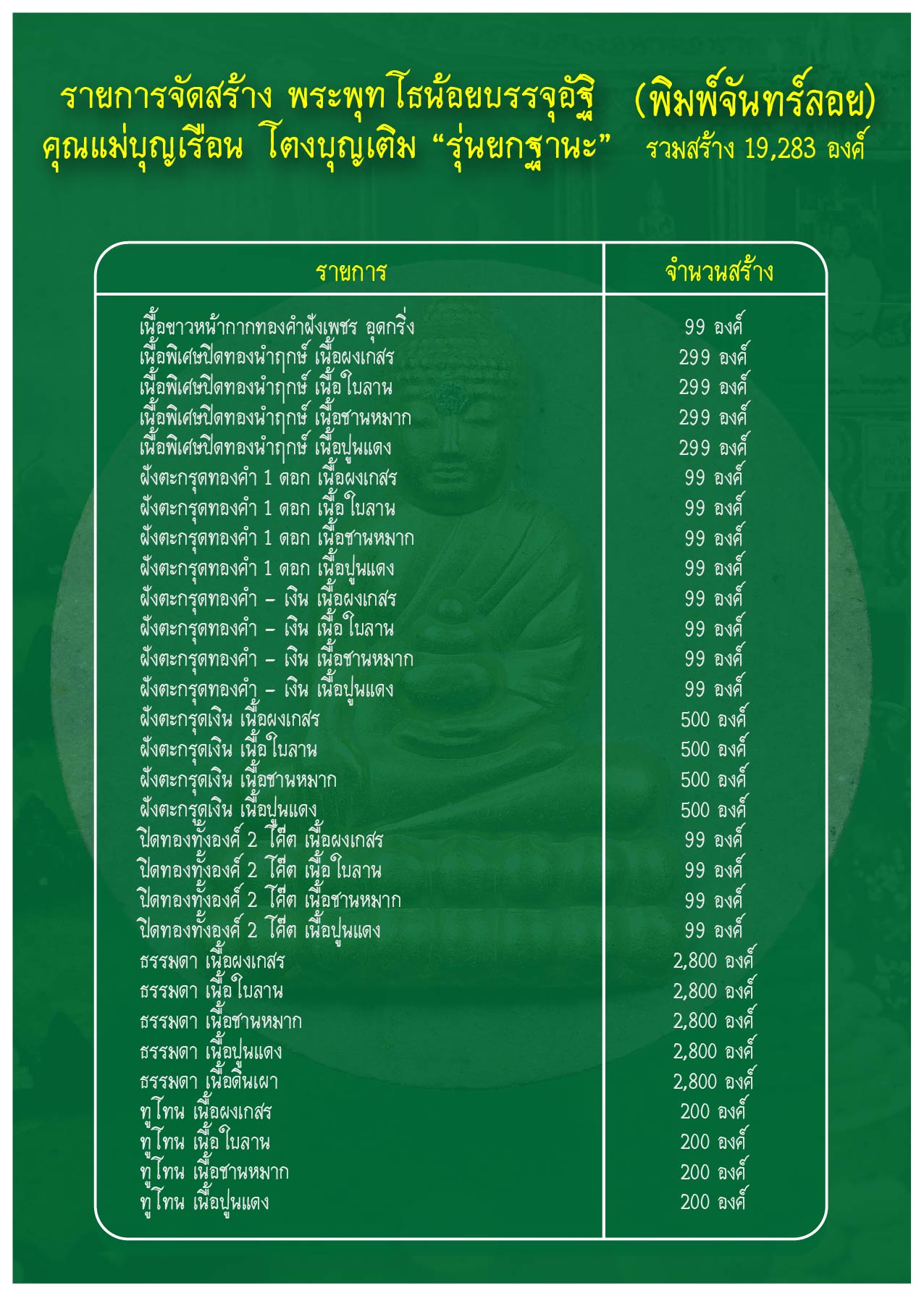 รายการจัดสร้าง พระพุทโธน้อยบรรจุอัฐิ (พิมพ์จันทร์ลอย)
คุณแม่บุญเรือน โตงบุญเติม "รุ่นยกฐานะ" รวมสร้าง 19,283 องค์

| รายการ | จำนวนสร้าง |
|---|---|
| เนื้อขาวหน้ากากทองคำฝังเพชร อุดกริ่ง | 99 องค์ |
| เนื้อพิเศษปิดทองนำฤกษ์ เนื้อผงเกสร | 299 องค์ |
| เนื้อพิเศษปิดทองนำฤกษ์ เนื้อใบลาน | 299 องค์ |
| เนื้อพิเศษปิดทองนำฤกษ์ เนื้อชานหมาก | 299 องค์ |
| เนื้อพิเศษปิดทองนำฤกษ์ เนื้อปูนแดง | 299 องค์ |
| ฝังตะกรุดทองคำ 1 ดอก เนื้อผงเกสร | 99 องค์ |
| ฝังตะกรุดทองคำ 1 ดอก เนื้อใบลาน | 99 องค์ |
| ฝังตะกรุดทองคำ 1 ดอก เนื้อชานหมาก | 99 องค์ |
| ฝังตะกรุดทองคำ 1 ดอก เนื้อปูนแดง | 99 องค์ |
| ฝังตะกรุดทองคำ – เงิน เนื้อผงเกสร | 99 องค์ |
| ฝังตะกรุดทองคำ – เงิน เนื้อใบลาน | 99 องค์ |
| ฝังตะกรุดทองคำ – เงิน เนื้อชานหมาก | 99 องค์ |
| ฝังตะกรุดทองคำ – เงิน เนื้อปูนแดง | 99 องค์ |
| ฝังตะกรุดเงิน เนื้อผงเกสร | 500 องค์ |
| ฝังตะกรุดเงิน เนื้อใบลาน | 500 องค์ |
| ฝังตะกรุดเงิน เนื้อชานหมาก | 500 องค์ |
| ฝังตะกรุดเงิน เนื้อปูนแดง | 500 องค์ |
| ปิดทองทั้งองค์ 2 โค๊ต เนื้อผงเกสร | 99 องค์ |
| ปิดทองทั้งองค์ 2 โค๊ต เนื้อใบลาน | 99 องค์ |
| ปิดทองทั้งองค์ 2 โค๊ต เนื้อชานหมาก | 99 องค์ |
| ปิดทองทั้งองค์ 2 โค๊ต เนื้อปูนแดง | 99 องค์ |
| ธรรมดา เนื้อผงเกสร | 2,800 องค์ |
| ธรรมดา เนื้อใบลาน | 2,800 องค์ |
| ธรรมดา เนื้อชานหมาก | 2,800 องค์ |
| ธรรมดา เนื้อปูนแดง | 2,800 องค์ |
| ธรรมดา เนื้อดินเผา | 2,800 องค์ |
| ทูโทน เนื้อผงเกสร | 200 องค์ |
| ทูโทน เนื้อใบลาน | 200 องค์ |
| ทูโทน เนื้อชานหมาก | 200 องค์ |
| ทูโทน เนื้อปูนแดง | 200 องค์ |